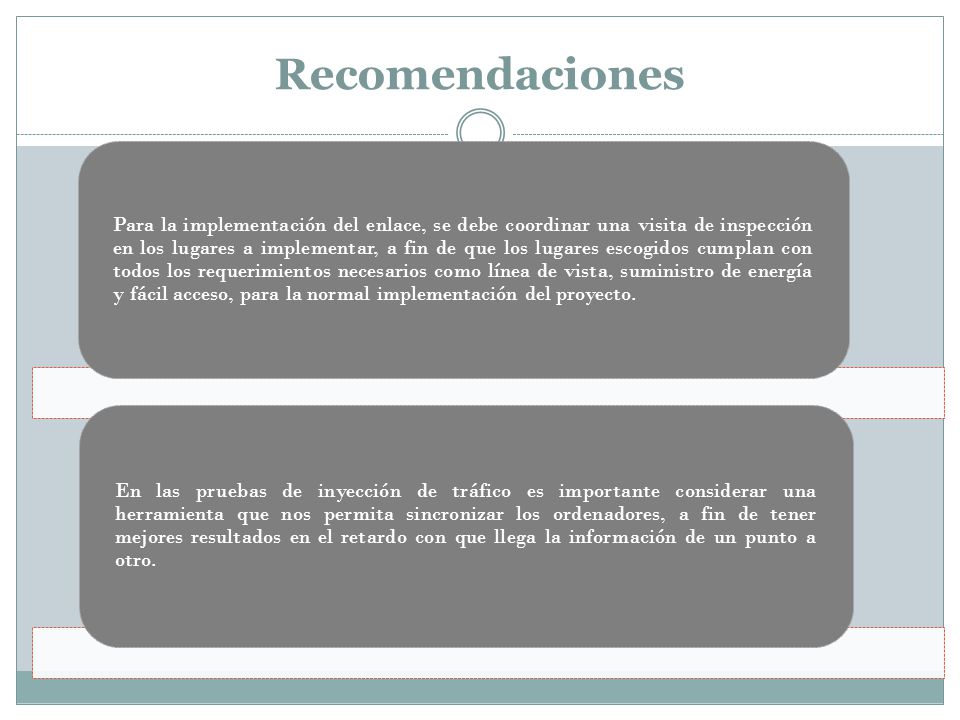 Recomendaciones

Para la implementación del enlace, se debe coordinar una visita de inspección en los lugares a implementar, a fin de que los lugares escogidos cumplan con todos los requerimientos necesarios como línea de vista, suministro de energía y fácil acceso, para la normal implementación del proyecto.

En las pruebas de inyección de tráfico es importante considerar una herramienta que nos permita sincronizar los ordenadores, a fin de tener mejores resultados en el retardo con que llega la información de un punto a otro.